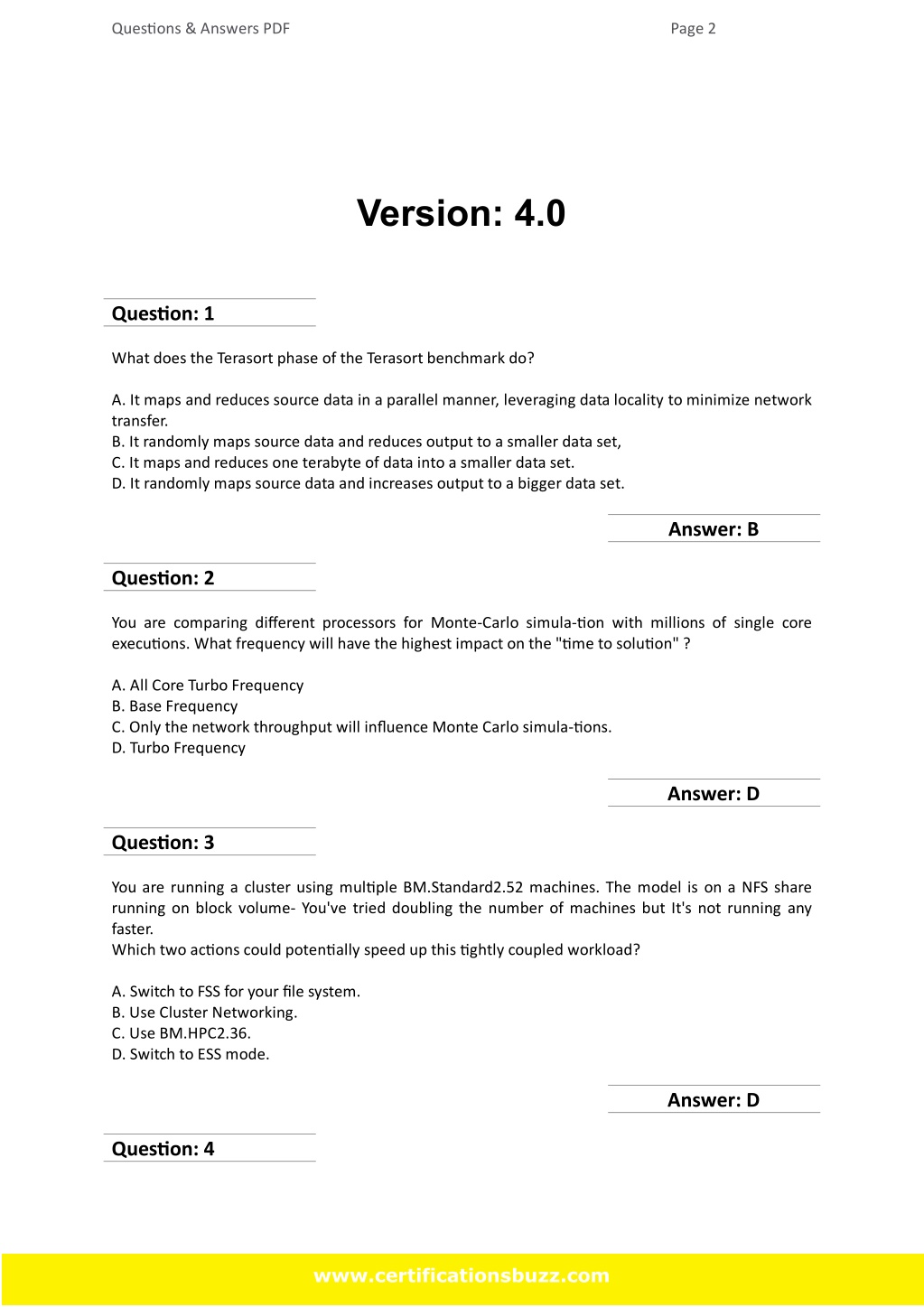 Questions & Answers PDF

Page 2

Version: 4.0

Question: 1

What does the Terasort phase of the Terasort benchmark do?

A. It maps and reduces source data in a parallel manner, leveraging data locality to minimize network transfer.
B. It randomly maps source data and reduces output to a smaller data set,
C. It maps and reduces one terabyte of data into a smaller data set.
D. It randomly maps source data and increases output to a bigger data set.

Answer: B

Question: 2

You are comparing different processors for Monte-Carlo simula-tion with millions of single core executions. What frequency will have the highest impact on the "time to solution" ?

A. All Core Turbo Frequency
B. Base Frequency
C. Only the network throughput will influence Monte Carlo simula-tions.
D. Turbo Frequency

Answer: D

Question: 3

You are running a cluster using multiple BM.Standard2.52 machines. The model is on a NFS share running on block volume- You've tried doubling the number of machines but It's not running any faster.
Which two actions could potentially speed up this tightly coupled workload?

A. Switch to FSS for your file system.
B. Use Cluster Networking.
C. Use BM.HPC2.36.
D. Switch to ESS mode.

Answer: D

Question: 4

www.certificationsbuzz.com